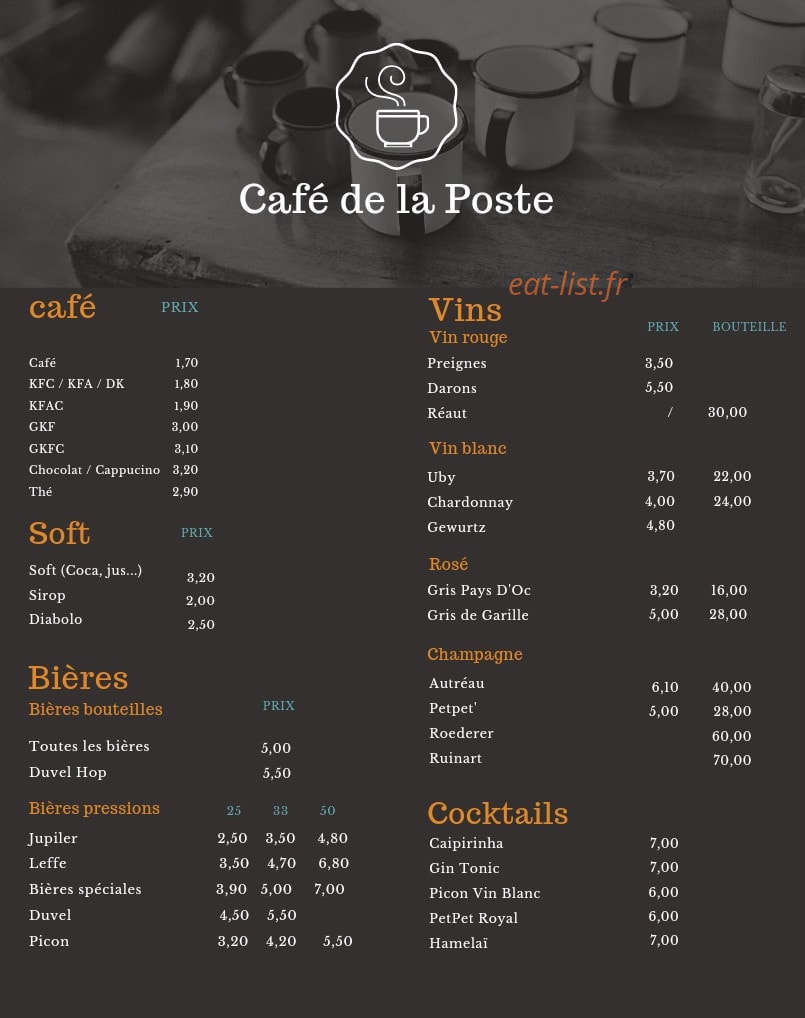 Café de la Poste

eat-list.fr

café

| | PRIX |
|---|---|
| Café | 1,70 |
| KFC / KFA / DK | 1,80 |
| KFAC | 1,90 |
| GKF | 3,00 |
| GKFC | 3,10 |
| Chocolat / Cappucino | 3,20 |
| Thé | 2,90 |

Soft

| | PRIX |
|---|---|
| Soft (Coca, jus...) | 3,20 |
| Sirop | 2,00 |
| Diabolo | 2,50 |

Bières

Bières bouteilles

| | PRIX |
|---|---|
| Toutes les bières | 5,00 |
| Duvel Hop | 5,50 |

Bières pressions

| | 25 | 33 | 50 |
|---|---|---|---|
| Jupiler | 2,50 | 3,50 | 4,80 |
| Leffe | 3,50 | 4,70 | 6,80 |
| Bières spéciales | 3,90 | 5,00 | 7,00 |
| Duvel | 4,50 | 5,50 | |
| Picon | 3,20 | 4,20 | 5,50 |

Vins

Vin rouge

| | PRIX | BOUTEILLE |
|---|---|---|
| Preignes | 3,50 | |
| Darons | 5,50 | |
| Réaut | / | 30,00 |

Vin blanc

| | | |
|---|---|---|
| Uby | 3,70 | 22,00 |
| Chardonnay | 4,00 | 24,00 |
| Gewurtz | 4,80 | |

Rosé

| | | |
|---|---|---|
| Gris Pays D'Oc | 3,20 | 16,00 |
| Gris de Garille | 5,00 | 28,00 |

Champagne

| | | |
|---|---|---|
| Autréau | 6,10 | 40,00 |
| Petpet' | 5,00 | 28,00 |
| Roederer | | 60,00 |
| Ruinart | | 70,00 |

Cocktails

| | |
|---|---|
| Caipirinha | 7,00 |
| Gin Tonic | 7,00 |
| Picon Vin Blanc | 6,00 |
| PetPet Royal | 6,00 |
| Hamelaï | 7,00 |